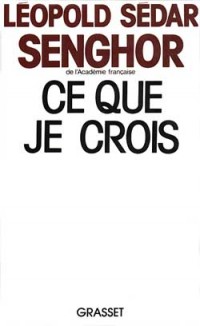 LÉOPOLD SÉDAR
SENGHOR
de l'Académie française

CE QUE
JE CROIS

GRASSET